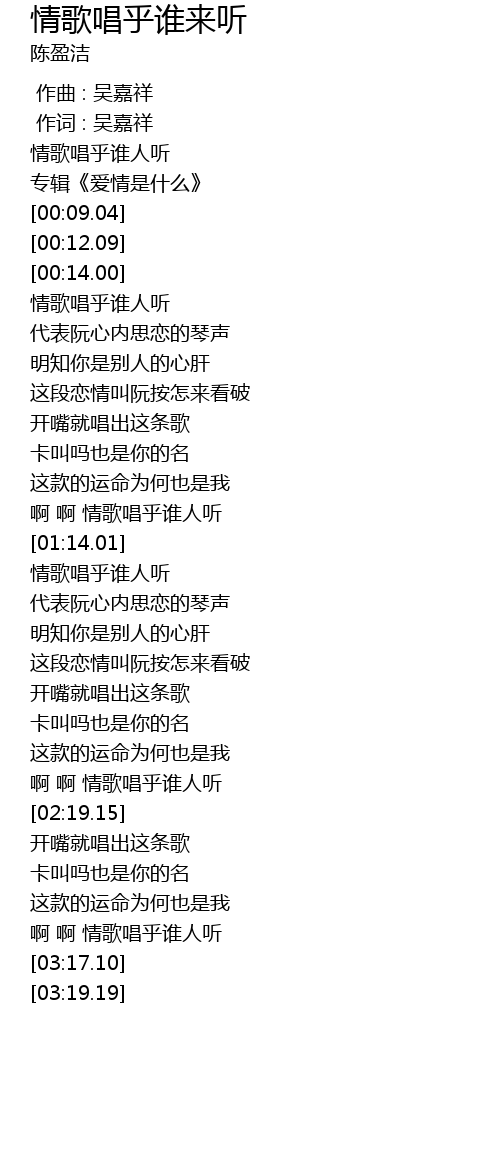 情歌唱乎谁来听
陈盈洁

作曲 : 吴嘉祥
作词 : 吴嘉祥
情歌唱乎谁人听
专辑《爱情是什么》
[00:09.04]
[00:12.09]
[00:14.00]
情歌唱乎谁人听
代表阮心内思恋的琴声
明知你是别人的心肝
这段恋情叫阮按怎来看破
开嘴就唱出这条歌
卡叫吗也是你的名
这款的运命为何也是我
啊 啊 情歌唱乎谁人听
[01:14.01]
情歌唱乎谁人听
代表阮心内思恋的琴声
明知你是别人的心肝
这段恋情叫阮按怎来看破
开嘴就唱出这条歌
卡叫吗也是你的名
这款的运命为何也是我
啊 啊 情歌唱乎谁人听
[02:19.15]
开嘴就唱出这条歌
卡叫吗也是你的名
这款的运命为何也是我
啊 啊 情歌唱乎谁人听
[03:17.10]
[03:19.19]